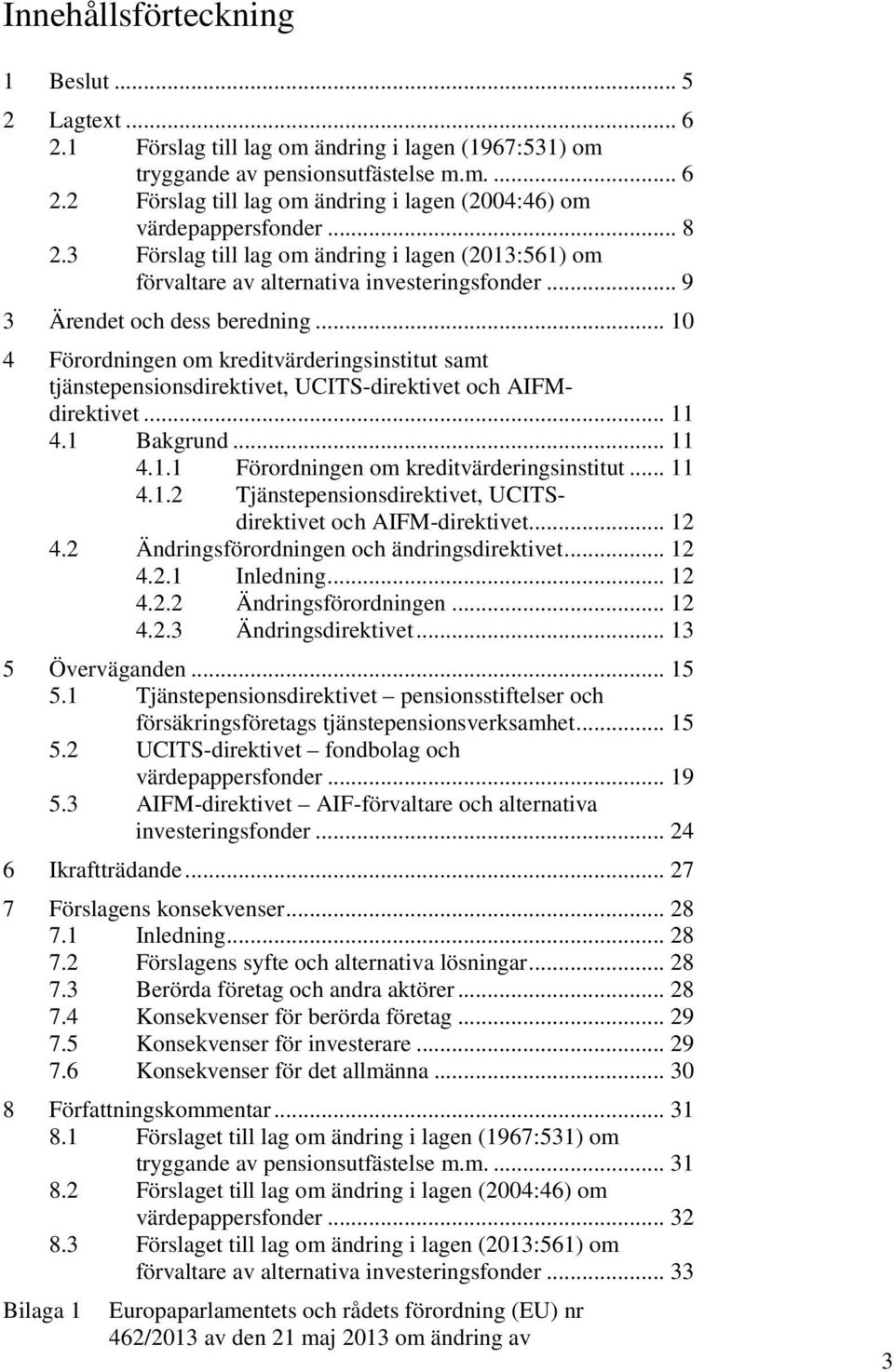 Innehållsförteckning

1 Beslut ... 5

2 Lagtext ... 6
2.1 Förslag till lag om ändring i lagen (1967:531) om tryggande av pensionsutfästelse m.m. ... 6
2.2 Förslag till lag om ändring i lagen (2004:46) om värdepappersfonder ... 8
2.3 Förslag till lag om ändring i lagen (2013:561) om förvaltare av alternativa investeringsfonder ... 9

3 Ärendet och dess beredning ... 10

4 Förordningen om kreditvärderingsinstitut samt tjänstepensionsdirektivet, UCITS-direktivet och AIFM-direktivet ... 11
4.1 Bakgrund ... 11
4.1.1 Förordningen om kreditvärderingsinstitut ... 11
4.1.2 Tjänstepensionsdirektivet, UCITS-direktivet och AIFM-direktivet ... 12
4.2 Ändringsförordningen och ändringsdirektivet ... 12
4.2.1 Inledning ... 12
4.2.2 Ändringsförordningen ... 12
4.2.3 Ändringsdirektivet ... 13

5 Överväganden ... 15
5.1 Tjänstepensionsdirektivet – pensionsstiftelser och försäkringsföretags tjänstepensionsverksamhet ... 15
5.2 UCITS-direktivet – fondbolag och värdepappersfonder ... 19
5.3 AIFM-direktivet – AIF-förvaltare och alternativa investeringsfonder ... 24

6 Ikraftträdande ... 27

7 Förslagens konsekvenser ... 28
7.1 Inledning ... 28
7.2 Förslagens syfte och alternativa lösningar ... 28
7.3 Berörda företag och andra aktörer ... 28
7.4 Konsekvenser för berörda företag ... 29
7.5 Konsekvenser för investerare ... 29
7.6 Konsekvenser för det allmänna ... 30

8 Författningskommentar ... 31
8.1 Förslaget till lag om ändring i lagen (1967:531) om tryggande av pensionsutfästelse m.m. ... 31
8.2 Förslaget till lag om ändring i lagen (2004:46) om värdepappersfonder ... 32
8.3 Förslaget till lag om ändring i lagen (2013:561) om förvaltare av alternativa investeringsfonder ... 33

Bilaga 1 Europaparlamentets och rådets förordning (EU) nr 462/2013 av den 21 maj 2013 om ändring av

3